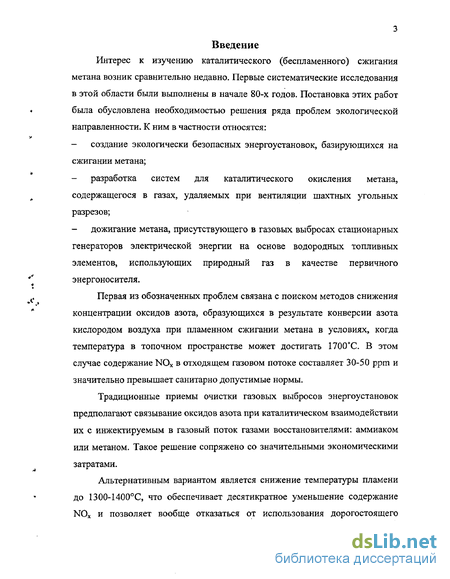 3

Введение

Интерес к изучению каталитического (беспламенного) сжигания метана возник сравнительно недавно. Первые систематические исследования в этой области были выполнены в начале 80-х годов. Постановка этих работ была обусловлена необходимостью решения ряда проблем экологической направленности. К ним в частности относятся:

– создание экологически безопасных энергоустановок, базирующихся на сжигании метана;

– разработка систем для каталитического окисления метана, содержащегося в газах, удаляемых при вентиляции шахтных угольных разрезов;

– дожигание метана, присутствующего в газовых выбросах стационарных генераторов электрической энергии на основе водородных топливных элементов, использующих природный газ в качестве первичного энергоносителя.

Первая из обозначенных проблем связана с поиском методов снижения концентрации оксидов азота, образующихся в результате конверсии азота кислородом воздуха при пламенном сжигании метана в условиях, когда температура в топочном пространстве может достигать 1700°С. В этом случае содержание $NO_x$ в отходящем газовом потоке составляет 30-50 ppm и значительно превышает санитарно допустимые нормы.

Традиционные приемы очистки газовых выбросов энергоустановок предполагают связывание оксидов азота при каталитическом взаимодействии их с инжектируемым в газовый поток газами восстановителями: аммиаком или метаном. Такое решение сопряжено со значительными экономическими затратами.

Альтернативным вариантом является снижение температуры пламени до 1300-1400°С, что обеспечивает десятикратное уменьшение содержание $NO_x$ и позволяет вообще отказаться от использования дорогостоящего

dsLib.net
библиотека диссертаций